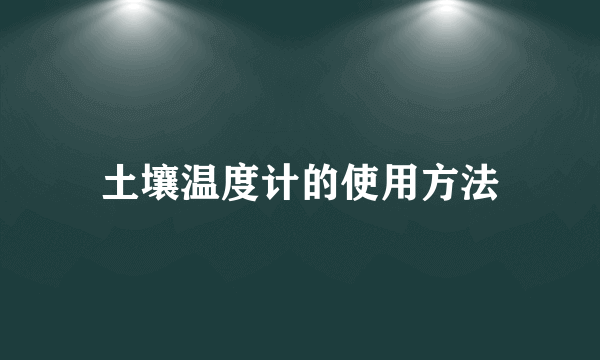 土壤温度计的使用方法